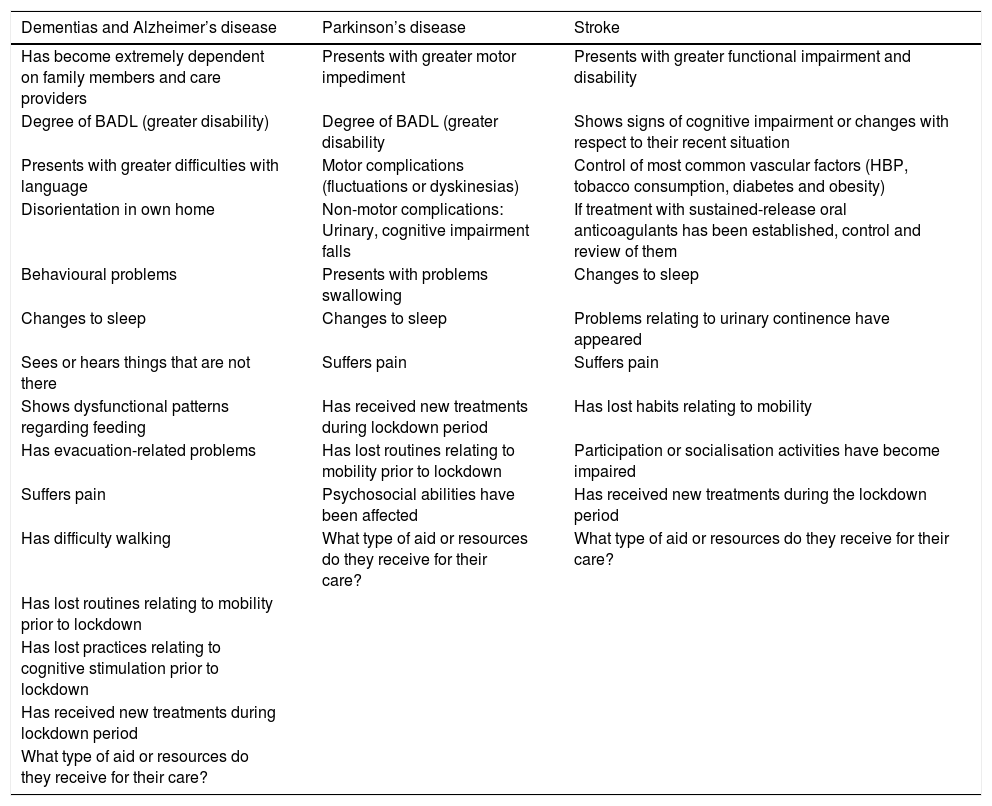 | Dementias and Alzheimer's disease | Parkinson's disease | Stroke |
|---|---|---|
| Has become extremely dependent on family members and care providers | Presents with greater motor impediment | Presents with greater functional impairment and disability |
| Degree of BADL (greater disability) | Degree of BADL (greater disability | Shows signs of cognitive impairment or changes with respect to their recent situation |
| Presents with greater difficulties with language | Motor complications (fluctuations or dyskinesias) | Control of most common vascular factors (HBP, tobacco consumption, diabetes and obesity) |
| Disorientation in own home | Non-motor complications: Urinary, cognitive impairment falls | If treatment with sustained-release oral anticoagulants has been established, control and review of them |
| Behavioural problems | Presents with problems swallowing | Changes to sleep |
| Changes to sleep | Changes to sleep | Problems relating to urinary continence have appeared |
| Sees or hears things that are not there | Suffers pain | Suffers pain |
| Shows dysfunctional patterns regarding feeding | Has received new treatments during lockdown period | Has lost habits relating to mobility |
| Has evacuation-related problems | Has lost routines relating to mobility prior to lockdown | Participation or socialisation activities have become impaired |
| Suffers pain | Psychosocial abilities have been affected | Has received new treatments during the lockdown period |
| Has difficulty walking | What type of aid or resources do they receive for their care? | What type of aid or resources do they receive for their care? |
| Has lost routines relating to mobility prior to lockdown | | |
| Has lost practices relating to cognitive stimulation prior to lockdown | | |
| Has received new treatments during lockdown period | | |
| What type of aid or resources do they receive for their care? | | |